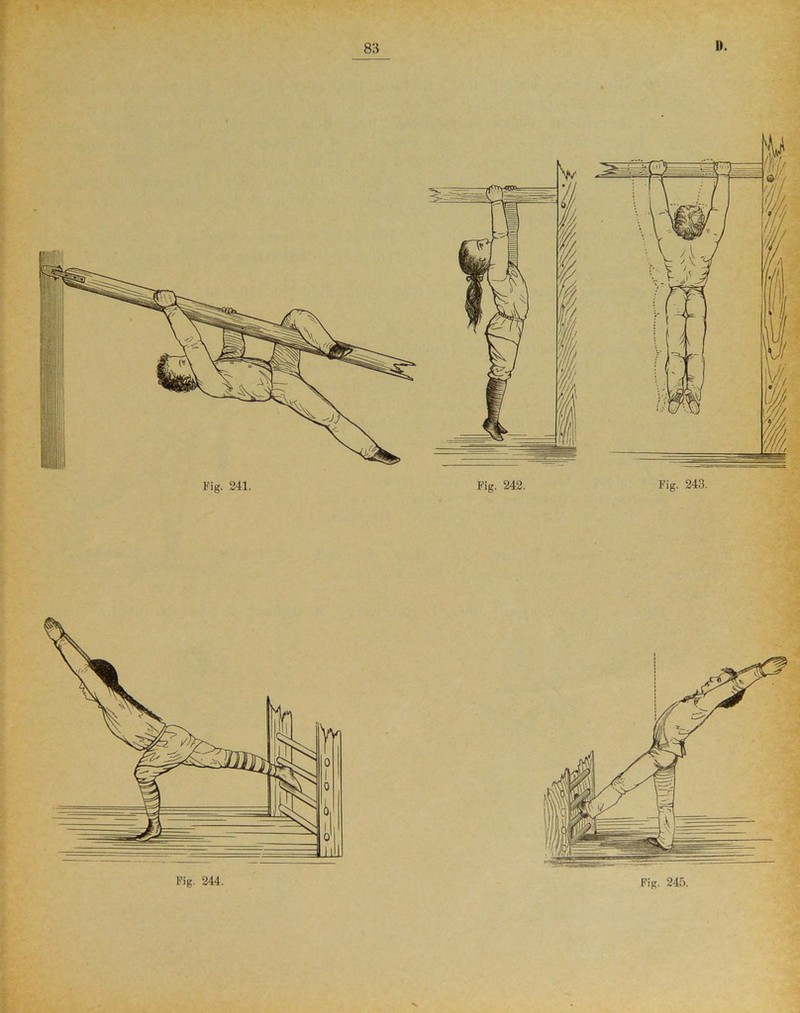 83

D.

Fig. 241.

Fig. 242.

Fig. 243.

Fig. 244.

Fig. 245.